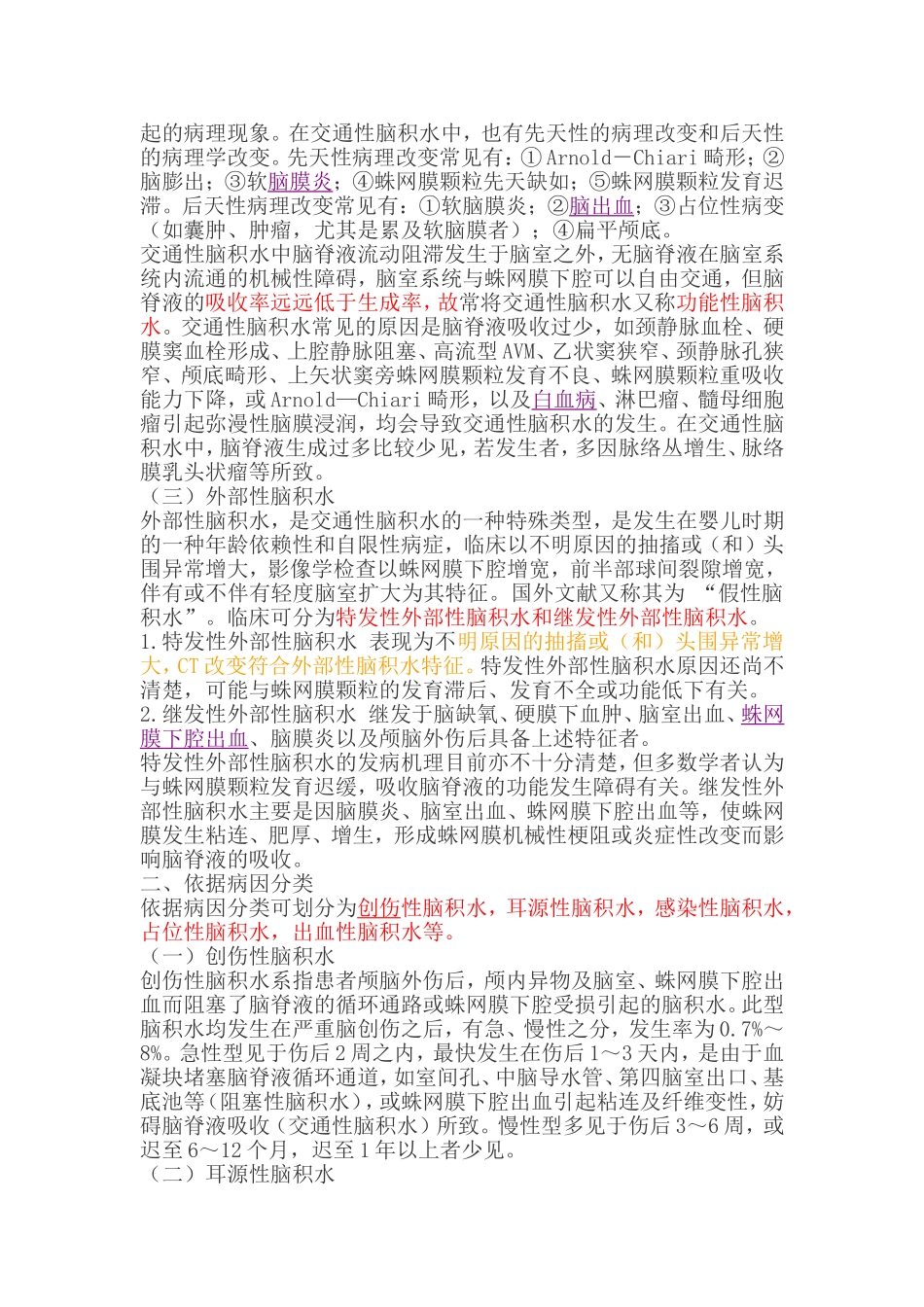 起的病理现象。在交通性脑积水中，也有先天性的病理改变和后天性的病理学改变。先天性病理改变常见有：①Arnold－Chiari 畸形；②脑膨出；③软脑膜炎；④蛛网膜颗粒先天缺如；⑤蛛网膜颗粒发育迟滞。后天性病理改变常见有：①软脑膜炎；②脑出血；③占位性病变（如囊肿、肿瘤，尤其是累及软脑膜者）；④扁平颅底。
交通性脑积水中脑脊液流动阻滞发生于脑室之外，无脑脊液在脑室系统内流通的机械性障碍，脑室系统与蛛网膜下腔可以自由交通，但脑脊液的吸收率远远低于生成率，故常将交通性脑积水又称功能性脑积水。交通性脑积水常见的原因是脑脊液吸收过少，如颈静脉血栓、硬膜窦血栓形成、上腔静脉阻塞、高流型 AVM、乙状窦狭窄、颈静脉孔狭窄、颅底畸形、上矢状窦旁蛛网膜颗粒发育不良、蛛网膜颗粒重吸收能力下降，或 Arnold—Chiari 畸形，以及白血病、淋巴瘤、髓母细胞瘤引起弥漫性脑膜浸润，均会导致交通性脑积水的发生。在交通性脑积水中，脑脊液生成过多比较少见，若发生者，多因脉络丛增生、脉络膜乳头状瘤等所致。
（三）外部性脑积水
外部性脑积水，是交通性脑积水的一种特殊类型，是发生在婴儿时期的一种年龄依赖性和自限性病症，临床以不明原因的抽搐或（和）头围异常增大，影像学检查以蛛网膜下腔增宽，前半部球间裂隙增宽，伴有或不伴有轻度脑室扩大为其特征。国外文献又称其为 “假性脑积水”。临床可分为特发性外部性脑积水和继发性外部性脑积水。
1.特发性外部性脑积水 表现为不明原因的抽搐或（和）头围异常增大，CT 改变符合外部性脑积水特征。特发性外部性脑积水原因还尚不清楚，可能与蛛网膜颗粒的发育滞后、发育不全或功能低下有关。
2.继发性外部性脑积水 继发于脑缺氧、硬膜下血肿、脑室出血、蛛网膜下腔出血、脑膜炎以及颅脑外伤后具备上述特征者。
特发性外部性脑积水的发病机理目前亦不十分清楚，但多数学者认为与蛛网膜颗粒发育迟缓，吸收脑脊液的功能发生障碍有关。继发性外部性脑积水主要是因脑膜炎、脑室出血、蛛网膜下腔出血等，使蛛网膜发生粘连、肥厚、增生，形成蛛网膜机械性梗阻或炎症性改变而影响脑脊液的吸收。
二、依据病因分类
依据病因分类可划分为创伤性脑积水，耳源性脑积水，感染性脑积水，占位性脑积水，出血性脑积水等。
（一）创伤性脑积水
创伤性脑积水系指患者颅脑外伤后，颅内异物及脑室、蛛网膜下腔出血而阻塞了脑脊液的循环通路或蛛网膜下腔受损引起的脑积水。此型脑积水均发生在严重脑创伤之后，有急、慢性之分，发生率为 0.7%～8%。急性型见于伤后 2 周之内，最快发生在伤后 1～3 天内，是由于血凝块堵塞脑脊液循环通道，如室间孔、中脑导水管、第四脑室出口、基底池等（阻塞性脑积水），或蛛网膜下腔出血引起粘连及纤维变性，妨碍脑脊液吸收（交通性脑积水）所致。慢性型多见于伤后 3～6 周，或迟至 6～12 个月，迟至 1 年以上者少见。
（二）耳源性脑积水